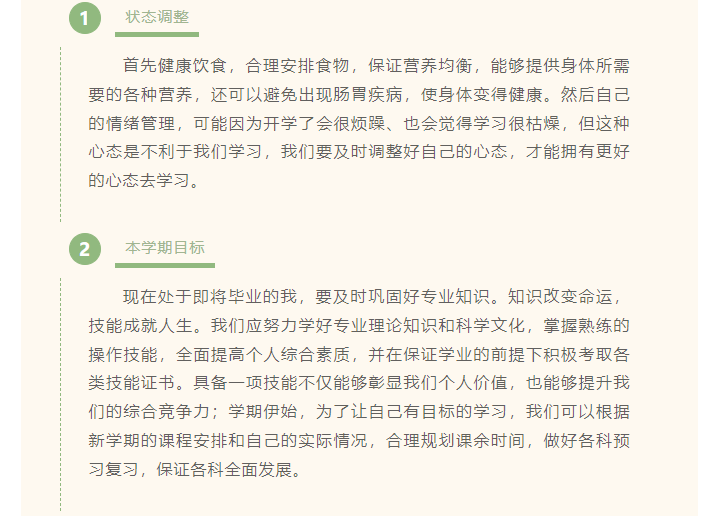 1

状态调整

首先健康饮食，合理安排食物，保证营养均衡，能够提供身体所需要的各种营养，还可以避免出现肠胃疾病，使身体变得健康。然后自己的情绪管理，可能因为开学了会很烦躁、也会觉得学习很枯燥，但这种心态是不利于我们学习，我们要及时调整好自己的心态，才能拥有更好的心态去学习。

2

本学期目标

现在处于即将毕业的我，要及时巩固好专业知识。知识改变命运，技能成就人生。我们应努力学好专业理论知识和科学文化，掌握熟练的操作技能，全面提高个人综合素质，并在保证学业的前提下积极考取各类技能证书。具备一项技能不仅能够彰显我们个人价值，也能够提升我们的综合竞争力；学期伊始，为了让自己有目标的学习，我们可以根据新学期的课程安排和自己的实际情况，合理规划课余时间，做好各科预习复习，保证各科全面发展。